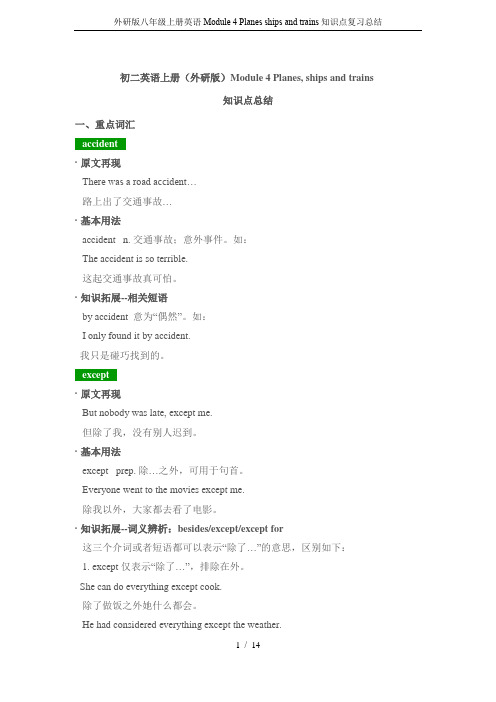 外研版八年级上册英语 Module 4 Planes ships and trains 知识点复习总结

初二英语上册（外研版）Module 4 Planes, ships and trains

知识点总结

一、重点词汇

accident

· 原文再现

There was a road accident…

路上出了交通事故…

· 基本用法

accident n. 交通事故；意外事件。如：

The accident is so terrible.

这起交通事故真可怕。

· 知识拓展--相关短语

by accident 意为“偶然”。如：

I only found it by accident.

我只是碰巧找到的。

except

· 原文再现

But nobody was late, except me.

但除了我，没有别人迟到。

· 基本用法

except prep. 除…之外，可用于句首。

Everyone went to the movies except me.

除我以外，大家都去看了电影。

· 知识拓展--词义辨析：besides/except/except for

这三个介词或者短语都可以表示“除了…”的意思，区别如下：

1. except 仅表示“除了…”，排除在外。

She can do everything except cook.

除了做饭之外她什么都会。

He had considered everything except the weather.

1 / 14